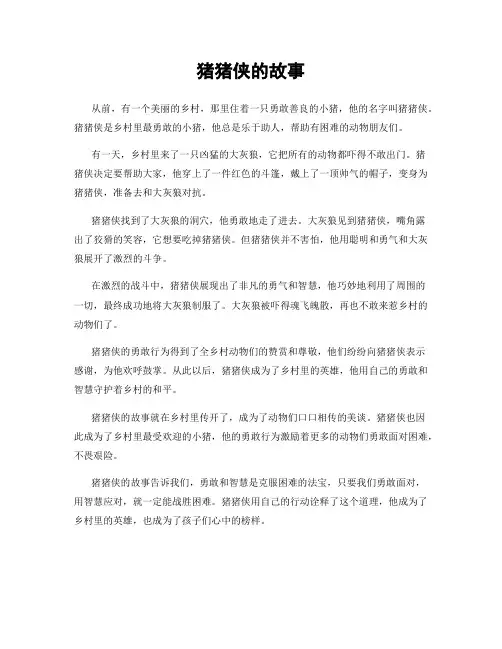 猪猪侠的故事

从前，有一个美丽的乡村，那里住着一只勇敢善良的小猪，他的名字叫猪猪侠。猪猪侠是乡村里最勇敢的小猪，他总是乐于助人，帮助有困难的动物朋友们。

有一天，乡村里来了一只凶猛的大灰狼，它把所有的动物都吓得不敢出门。猪猪侠决定要帮助大家，他穿上了一件红色的斗篷，戴上了一顶帅气的帽子，变身为猪猪侠，准备去和大灰狼对抗。

猪猪侠找到了大灰狼的洞穴，他勇敢地走了进去。大灰狼见到猪猪侠，嘴角露出了狡猾的笑容，它想要吃掉猪猪侠。但猪猪侠并不害怕，他用聪明和勇气和大灰狼展开了激烈的斗争。

在激烈的战斗中，猪猪侠展现出了非凡的勇气和智慧，他巧妙地利用了周围的一切，最终成功地将大灰狼制服了。大灰狼被吓得魂飞魄散，再也不敢来惹乡村的动物们了。

猪猪侠的勇敢行为得到了全乡村动物们的赞赏和尊敬，他们纷纷向猪猪侠表示感谢，为他欢呼鼓掌。从此以后，猪猪侠成为了乡村里的英雄，他用自己的勇敢和智慧守护着乡村的和平。

猪猪侠的故事就在乡村里传开了，成为了动物们口口相传的美谈。猪猪侠也因此成为了乡村里最受欢迎的小猪，他的勇敢行为激励着更多的动物们勇敢面对困难，不畏艰险。

猪猪侠的故事告诉我们，勇敢和智慧是克服困难的法宝，只要我们勇敢面对，用智慧应对，就一定能战胜困难。猪猪侠用自己的行动诠释了这个道理，他成为了乡村里的英雄，也成为了孩子们心中的榜样。